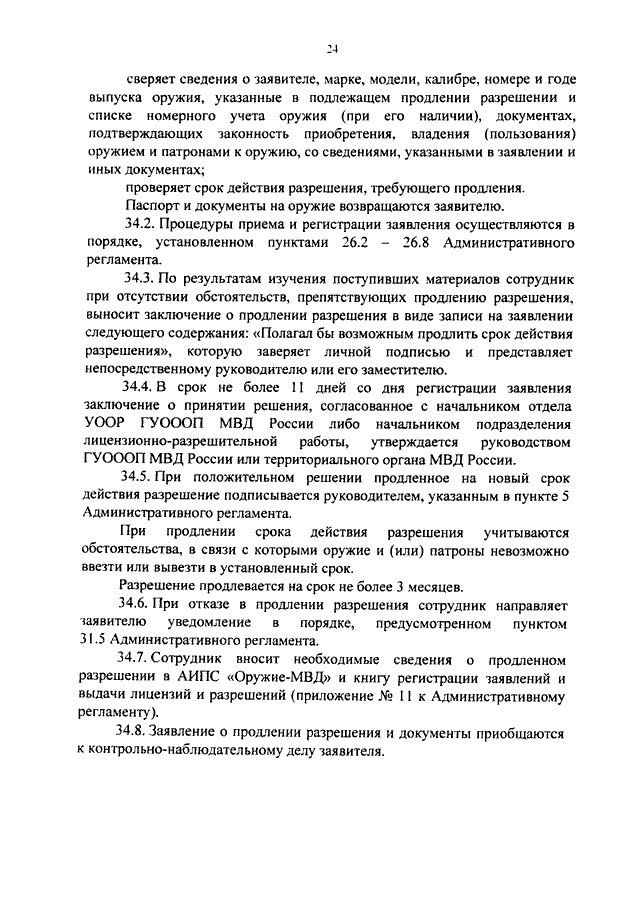 24

сверяет сведения о заявителе, марке, модели, калибре, номере и годе выпуска оружия, указанные в подлежащем продлении разрешении и списке номерного учета оружия (при его наличии), документах, подтверждающих законность приобретения, владения (пользования) оружием и патронами к оружию, со сведениями, указанными в заявлении и иных документах;

проверяет срок действия разрешения, требующего продления.

Паспорт и документы на оружие возвращаются заявителю.

34.2. Процедуры приема и регистрации заявления осуществляются в порядке, установленном пунктами 26.2 – 26.8 Административного регламента.

34.3. По результатам изучения поступивших материалов сотрудник при отсутствии обстоятельств, препятствующих продлению разрешения, выносит заключение о продлении разрешения в виде записи на заявлении следующего содержания: «Полагал бы возможным продлить срок действия разрешения», которую заверяет личной подписью и представляет непосредственному руководителю или его заместителю.

34.4. В срок не более 11 дней со дня регистрации заявления заключение о принятии решения, согласованное с начальником отдела УООР ГУОООП МВД России либо начальником подразделения лицензионно-разрешительной работы, утверждается руководством ГУОООП МВД России или территориального органа МВД России.

34.5. При положительном решении продленное на новый срок действия разрешение подписывается руководителем, указанным в пункте 5 Административного регламента.

При продлении срока действия разрешения учитываются обстоятельства, в связи с которыми оружие и (или) патроны невозможно ввезти или вывезти в установленный срок.

Разрешение продлевается на срок не более 3 месяцев.

34.6. При отказе в продлении разрешения сотрудник направляет заявителю уведомление в порядке, предусмотренном пунктом 31.5 Административного регламента.

34.7. Сотрудник вносит необходимые сведения о продленном разрешении в АИПС «Оружие-МВД» и книгу регистрации заявлений и выдачи лицензий и разрешений (приложение № 11 к Административному регламенту).

34.8. Заявление о продлении разрешения и документы приобщаются к контрольно-наблюдательному делу заявителя.